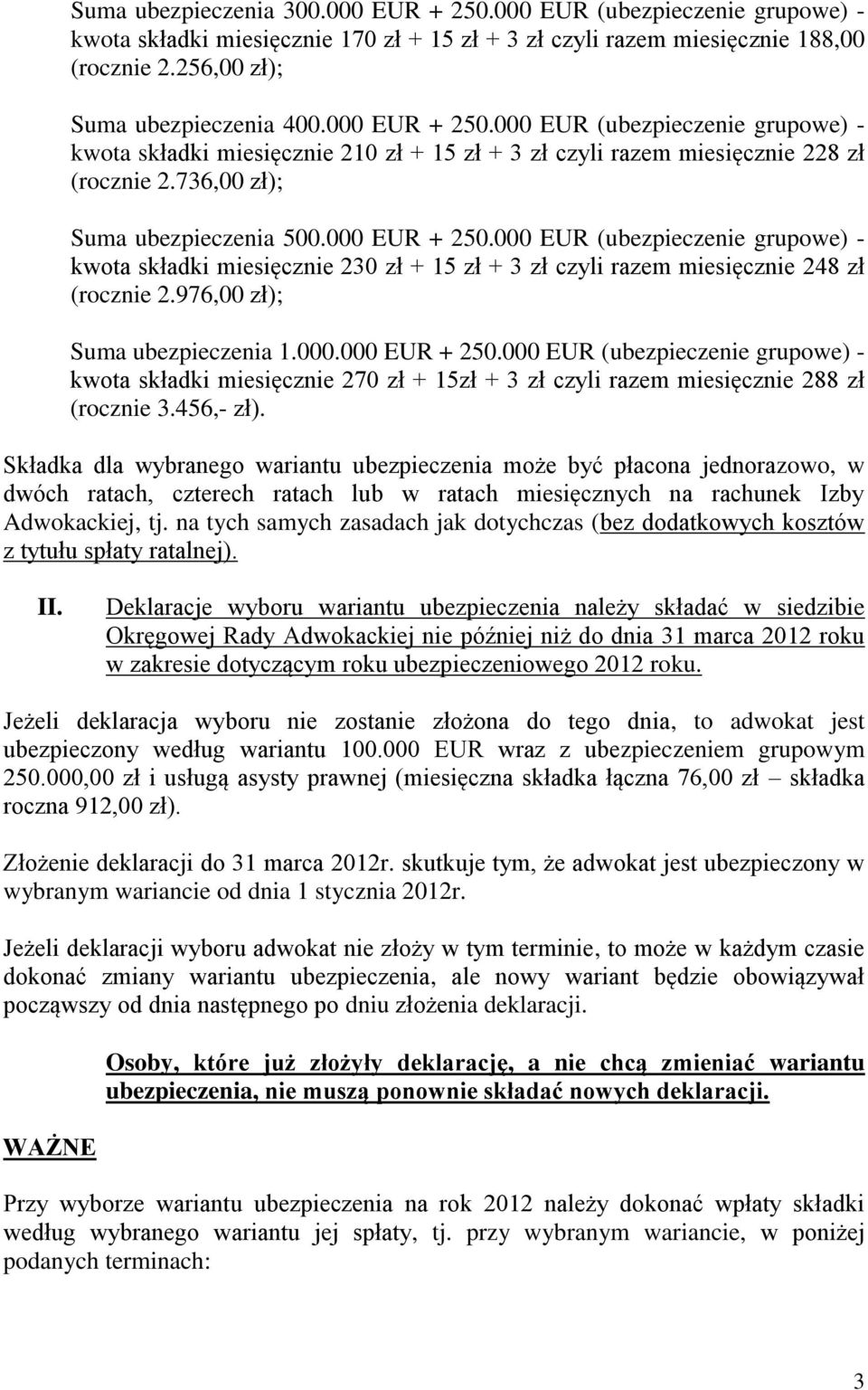 Suma ubezpieczenia 300.000 EUR + 250.000 EUR (ubezpieczenie grupowe) - kwota składki miesięcznie 170 zł + 15 zł + 3 zł czyli razem miesięcznie 188,00 (rocznie 2.256,00 zł);

Suma ubezpieczenia 400.000 EUR + 250.000 EUR (ubezpieczenie grupowe) - kwota składki miesięcznie 210 zł + 15 zł + 3 zł czyli razem miesięcznie 228 zł (rocznie 2.736,00 zł);

Suma ubezpieczenia 500.000 EUR + 250.000 EUR (ubezpieczenie grupowe) - kwota składki miesięcznie 230 zł + 15 zł + 3 zł czyli razem miesięcznie 248 zł (rocznie 2.976,00 zł);

Suma ubezpieczenia 1.000.000 EUR + 250.000 EUR (ubezpieczenie grupowe) - kwota składki miesięcznie 270 zł + 15zł + 3 zł czyli razem miesięcznie 288 zł (rocznie 3.456,- zł).

Składka dla wybranego wariantu ubezpieczenia może być płacona jednorazowo, w dwóch ratach, czterech ratach lub w ratach miesięcznych na rachunek Izby Adwokackiej, tj. na tych samych zasadach jak dotychczas (bez dodatkowych kosztów z tytułu spłaty ratalnej).

II. Deklaracje wyboru wariantu ubezpieczenia należy składać w siedzibie Okręgowej Rady Adwokackiej nie później niż do dnia 31 marca 2012 roku w zakresie dotyczącym roku ubezpieczeniowego 2012 roku.

Jeżeli deklaracja wyboru nie zostanie złożona do tego dnia, to adwokat jest ubezpieczony według wariantu 100.000 EUR wraz z ubezpieczeniem grupowym 250.000,00 zł i usługą asysty prawnej (miesięczna składka łączna 76,00 zł – składka roczna 912,00 zł).

Złożenie deklaracji do 31 marca 2012r. skutkuje tym, że adwokat jest ubezpieczony w wybranym wariancie od dnia 1 stycznia 2012r.

Jeżeli deklaracji wyboru adwokat nie złoży w tym terminie, to może w każdym czasie dokonać zmiany wariantu ubezpieczenia, ale nowy wariant będzie obowiązywał począwszy od dnia następnego po dniu złożenia deklaracji.

Osoby, które już złożyły deklarację, a nie chcą zmieniać wariantu ubezpieczenia, nie muszą ponownie składać nowych deklaracji.

WAŻNE

Przy wyborze wariantu ubezpieczenia na rok 2012 należy dokonać wpłaty składki według wybranego wariantu jej spłaty, tj. przy wybranym wariancie, w poniżej podanych terminach:

3